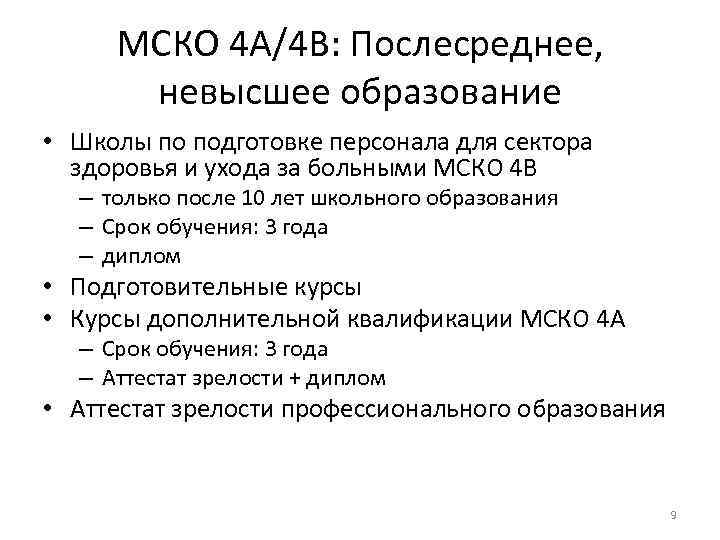 МСКО 4А/4В: Послесреднее, невысшее образование

• Школы по подготовке персонала для сектора здоровья и ухода за больными МСКО 4В
– только после 10 лет школьного образования
– Срок обучения: 3 года
– диплом
• Подготовительные курсы
• Курсы дополнительной квалификации МСКО 4А
– Срок обучения: 3 года
– Аттестат зрелости + диплом
• Аттестат зрелости профессионального образования

9